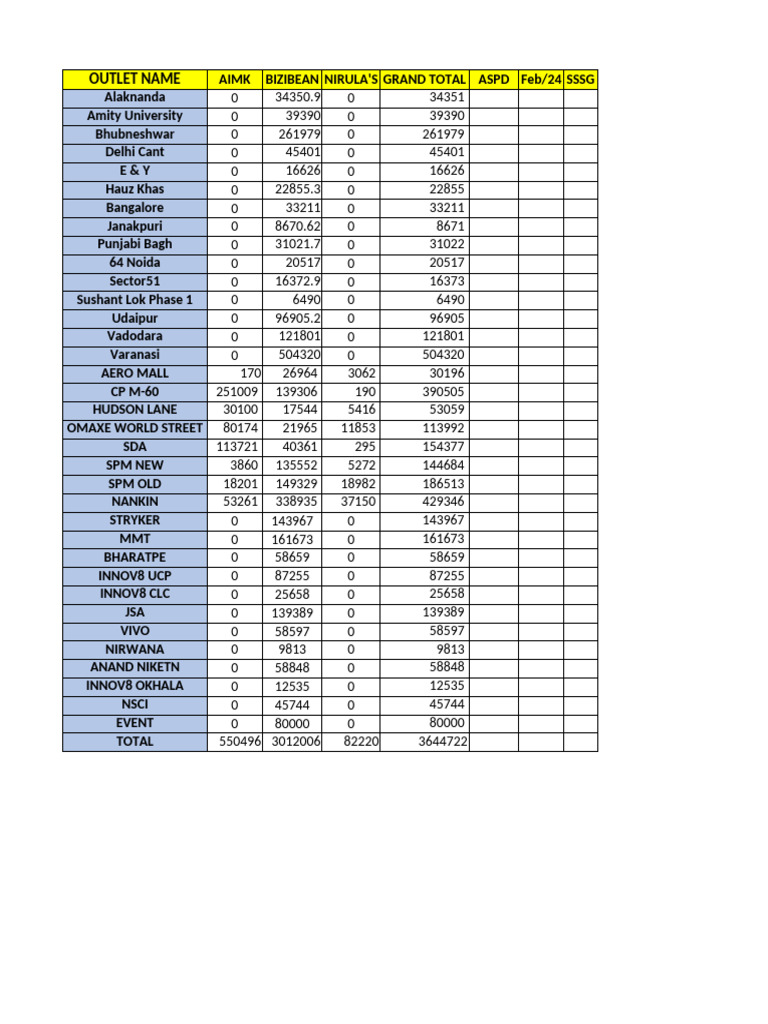 | OUTLET NAME | AIMK | BIZIBEAN | NIRULA'S | GRAND TOTAL | ASPD | Feb/24 | SSSG |
|---|---|---|---|---|---|---|---|
| Alaknanda | 0 | 34350.9 | 0 | 34351 | | | |
| Amity University | 0 | 39390 | 0 | 39390 | | | |
| Bhubneshwar | 0 | 261979 | 0 | 261979 | | | |
| Delhi Cant | 0 | 45401 | 0 | 45401 | | | |
| E & Y | 0 | 16626 | 0 | 16626 | | | |
| Hauz Khas | 0 | 22855.3 | 0 | 22855 | | | |
| Bangalore | 0 | 33211 | 0 | 33211 | | | |
| Janakpuri | 0 | 8670.62 | 0 | 8671 | | | |
| Punjabi Bagh | 0 | 31021.7 | 0 | 31022 | | | |
| 64 Noida | 0 | 20517 | 0 | 20517 | | | |
| Sector51 | 0 | 16372.9 | 0 | 16373 | | | |
| Sushant Lok Phase 1 | 0 | 6490 | 0 | 6490 | | | |
| Udaipur | 0 | 96905.2 | 0 | 96905 | | | |
| Vadodara | 0 | 121801 | 0 | 121801 | | | |
| Varanasi | 0 | 504320 | 0 | 504320 | | | |
| AERO MALL | 170 | 26964 | 3062 | 30196 | | | |
| CP M-60 | 251009 | 139306 | 190 | 390505 | | | |
| HUDSON LANE | 30100 | 17544 | 5416 | 53059 | | | |
| OMAXE WORLD STREET | 80174 | 21965 | 11853 | 113992 | | | |
| SDA | 113721 | 40361 | 295 | 154377 | | | |
| SPM NEW | 3860 | 135552 | 5272 | 144684 | | | |
| SPM OLD | 18201 | 149329 | 18982 | 186513 | | | |
| NANKIN | 53261 | 338935 | 37150 | 429346 | | | |
| STRYKER | 0 | 143967 | 0 | 143967 | | | |
| MMT | 0 | 161673 | 0 | 161673 | | | |
| BHARATPE | 0 | 58659 | 0 | 58659 | | | |
| INNOV8 UCP | 0 | 87255 | 0 | 87255 | | | |
| INNOV8 CLC | 0 | 25658 | 0 | 25658 | | | |
| JSA | 0 | 139389 | 0 | 139389 | | | |
| VIVO | 0 | 58597 | 0 | 58597 | | | |
| NIRWANA | 0 | 9813 | 0 | 9813 | | | |
| ANAND NIKETN | 0 | 58848 | 0 | 58848 | | | |
| INNOV8 OKHALA | 0 | 12535 | 0 | 12535 | | | |
| NSCI | 0 | 45744 | 0 | 45744 | | | |
| EVENT | 0 | 80000 | 0 | 80000 | | | |
| TOTAL | 550496 | 3012006 | 82220 | 3644722 | | | |